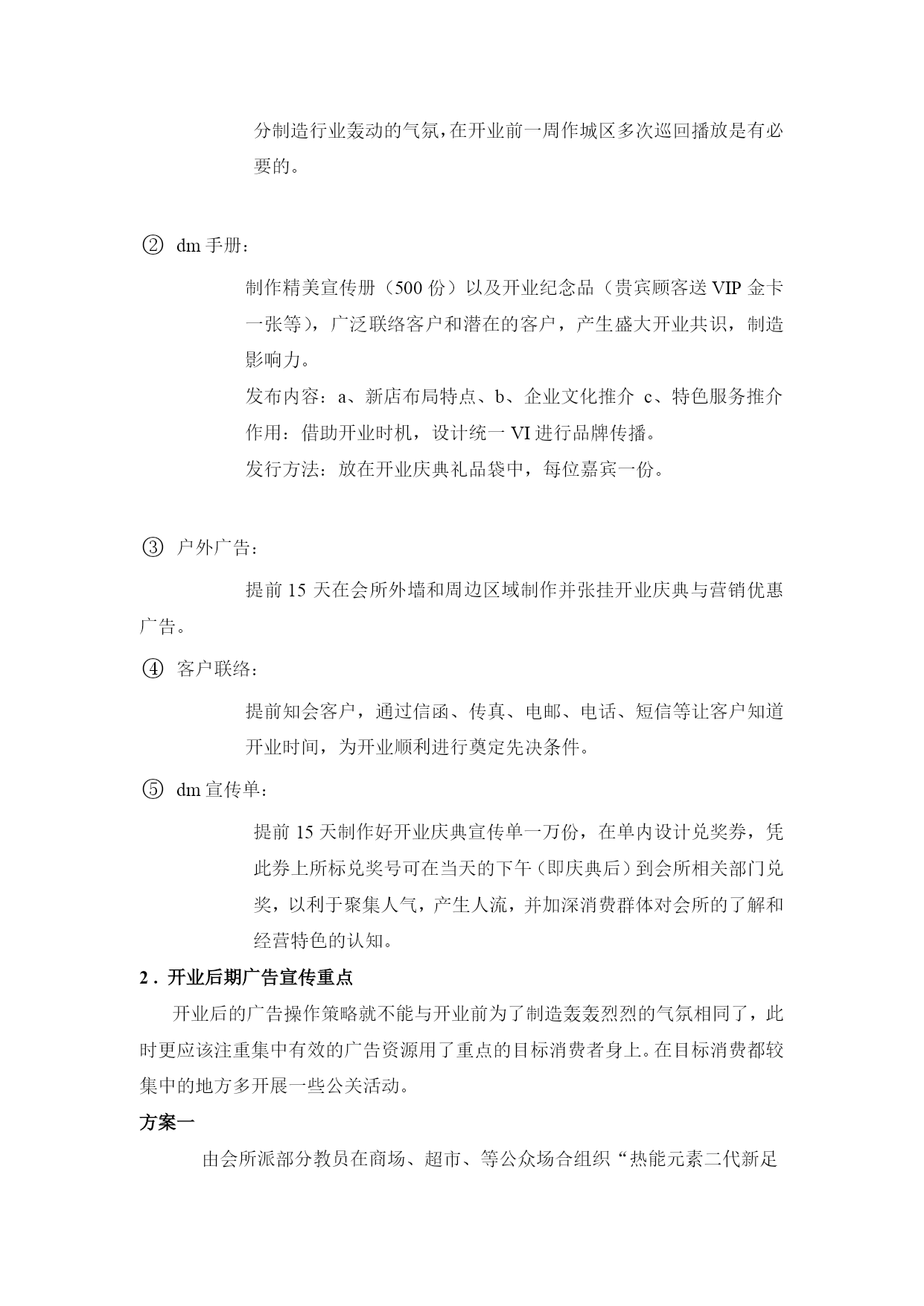 分制造行业轰动的气氛，在开业前一周作城区多次巡回播放是有必要的。

② dm 手册：

制作精美宣传册（500 份）以及开业纪念品（贵宾顾客送 VIP 金卡一张等），广泛联络客户和潜在的客户，产生盛大开业共识，制造影响力。

发布内容：a、新店布局特点、b、企业文化推介 c、特色服务推介

作用：借助开业时机，设计统一 VI 进行品牌传播。

发行方法：放在开业庆典礼品袋中，每位嘉宾一份。

③ 户外广告：

提前 15 天在会所外墙和周边区域制作并张挂开业庆典与营销优惠广告。

④ 客户联络：

提前知会客户，通过信函、传真、电邮、电话、短信等让客户知道开业时间，为开业顺利进行奠定先决条件。

⑤ dm 宣传单：

提前 15 天制作好开业庆典宣传单一万份，在单内设计兑奖券，凭此券上所标兑奖号可在当天的下午（即庆典后）到会所相关部门兑奖，以利于聚集人气，产生人流，并加深消费群体对会所的了解和经营特色的认知。

2．开业后期广告宣传重点

开业后的广告操作策略就不能与开业前为了制造轰轰烈烈的气氛相同了，此时更应该注重集中有效的广告资源用了重点的目标消费者身上。在目标消费都较集中的地方多开展一些公关活动。

方案一

由会所派部分教员在商场、超市、等公众场合组织“热能元素二代新足